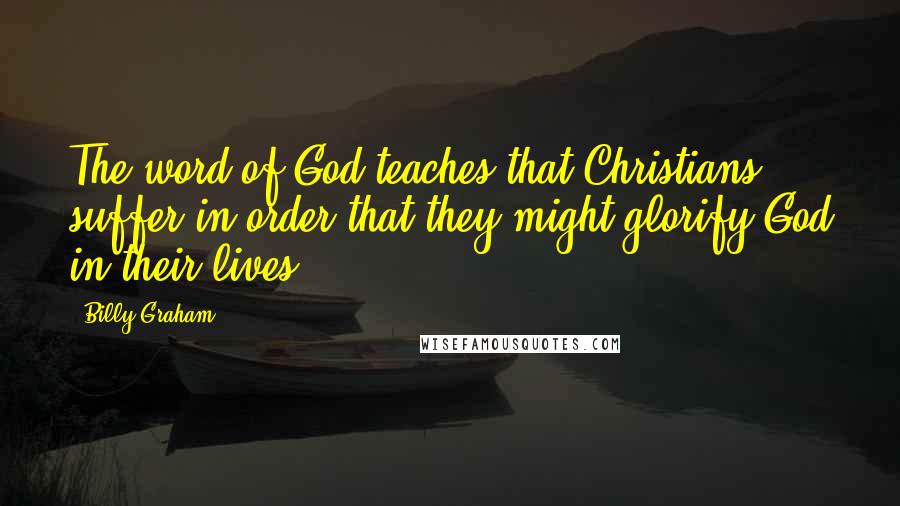 The word of God teaches that Christians suffer in order that they might glorify God in their lives.

Billy Graham

WISEFAMOUSQUOTES.COM